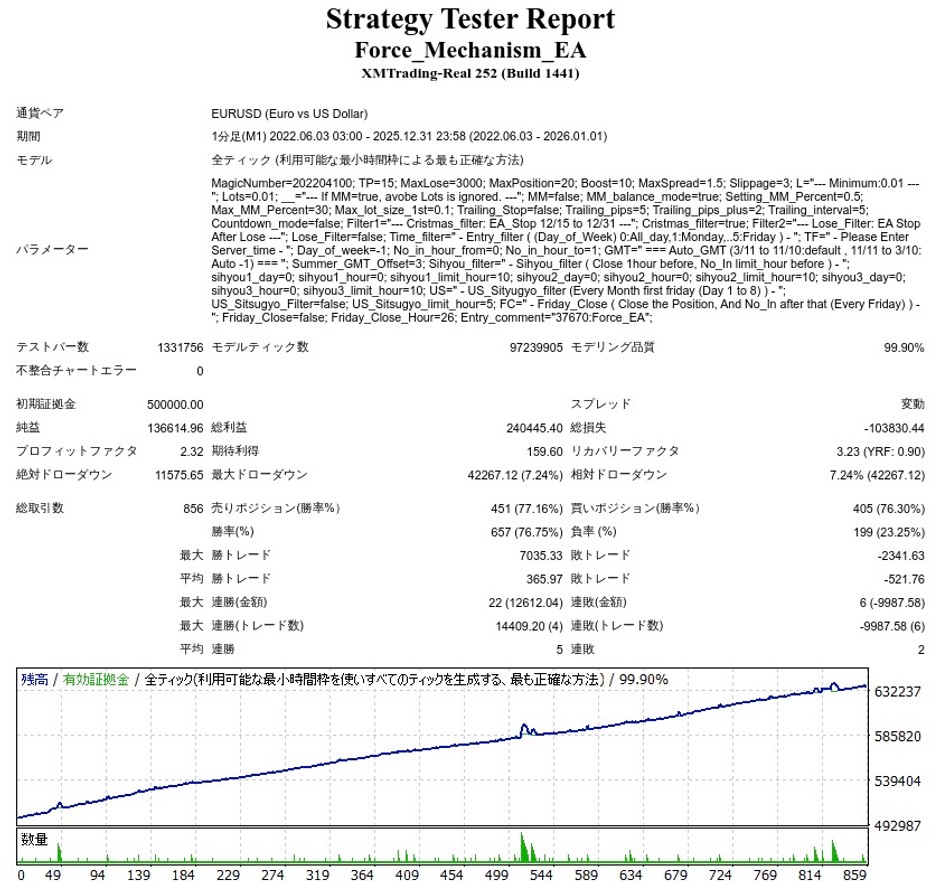 Strategy Tester Report
Force_Mechanism_EA
XMTrading-Real 252 (Build 1441)

| | |
|---|---|
| 通貨ペア | EURUSD (Euro vs US Dollar) |
| 期間 | 1分足(M1) 2022.06.03 03:00 - 2025.12.31 23:58 (2022.06.03 - 2026.01.01) |
| モデル | 全ティック (利用可能な最小時間枠による最も正確な方法) |
| パラメーター | MagicNumber=202204100; TP=15; MaxLose=3000; MaxPosition=20; Boost=10; MaxSpread=1.5; Slippage=3; L="--- Minimum:0.01 ---"; Lots=0.01; __="--- If MM=true, avobe Lots is ignored. ---"; MM=false; MM_balance_mode=true; Setting_MM_Percent=0.5; Max_MM_Percent=30; Max_lot_size_1st=0.1; Trailing_Stop=false; Trailing_pips=5; Trailing_pips_plus=2; Trailing_interval=5; Countdown_mode=false; Filter1="--- Cristmas_filter: EA_Stop 12/15 to 12/31 ---"; Cristmas_filter=true; Filter2="--- Lose_Filter: EA Stop After Lose ---"; Lose_Filter=false; Time_filter=" - Entry_filter ( (Day_of_Week) 0:All_day,1:Monday,..5:Friday ) - "; TF=" - Please Enter Server_time - "; Day_of_week=-1; No_in_hour_from=0; No_in_hour_to=1; GMT=" === Auto_GMT (3/11 to 11/10:default , 11/11 to 3/10: Auto -1) === "; Summer_GMT_Offset=3; Sihyou_filter=" - Sihyou_filter ( Close 1hour before, No_In limit_hour before ) - "; sihyou1_day=0; sihyou1_hour=0; sihyou1_limit_hour=10; sihyou2_day=0; sihyou2_hour=0; sihyou2_limit_hour=10; sihyou3_day=0; sihyou3_hour=0; sihyou3_limit_hour=10; US=" - US_Sityugyo_filter (Every Month first friday (Day 1 to 8) ) - "; US_Sitsugyo_Filter=false; US_Sitsugyo_limit_hour=5; FC=" - Friday_Close ( Close the Position, And No_In after that (Every Friday) ) - "; Friday_Close=false; Friday_Close_Hour=26; Entry_comment="37670:Force_EA"; |

| | | | | | |
|---|---|---|---|---|---|
| テストバー数 | 1331756 | モデルティック数 | 97239905 | モデリング品質 | 99.90% |
| 不整合チャートエラー | 0 | | | | |
| 初期証拠金 | 500000.00 | | | スプレッド | 変動 |
| 純益 | 136614.96 | 総利益 | 240445.40 | 総損失 | -103830.44 |
| プロフィットファクタ | 2.32 | 期待利得 | 159.60 | リカバリーファクタ | 3.23 (YRF: 0.90) |
| 絶対ドローダウン | 11575.65 | 最大ドローダウン | 42267.12 (7.24%) | 相対ドローダウン | 7.24% (42267.12) |
| 総取引数 | 856 | 売りポジション(勝率%) | 451 (77.16%) | 買いポジション(勝率%) | 405 (76.30%) |
| | | 勝率(%) | 657 (76.75%) | 負率 (%) | 199 (23.25%) |
| | 最大 | 勝トレード | 7035.33 | 敗トレード | -2341.63 |
| | 平均 | 勝トレード | 365.97 | 敗トレード | -521.76 |
| | 最大 | 連勝(金額) | 22 (12612.04) | 連敗(金額) | 6 (-9987.58) |
| | 最大 | 連勝(トレード数) | 14409.20 (4) | 連敗(トレード数) | -9987.58 (6) |
| | 平均 | 連勝 | 5 | 連敗 | 2 |

残高 / 有効証拠金 / 全ティック(利用可能な最小時間枠を使いすべてのティックを生成する、最も正確な方法) / 99.90%
632237
585820
539404
492987
数量
0 49 94 139 184 229 274 319 364 409 454 499 544 589 634 679 724 769 814 859